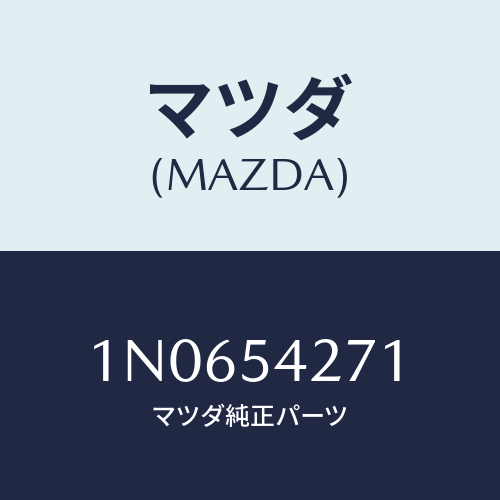 マツダ
(MAZDA)

1N0654271
マツダ純正パーツ